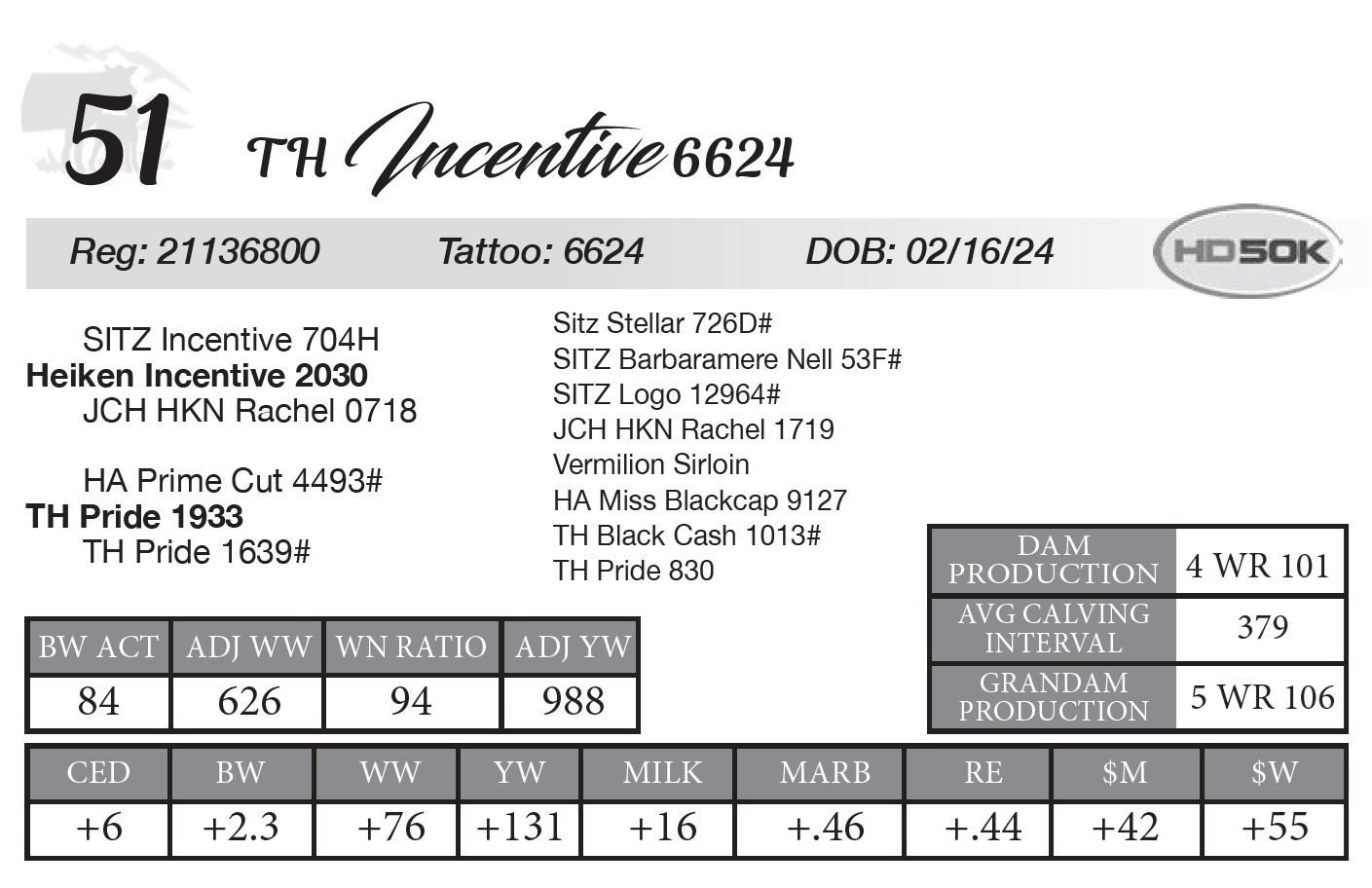 51 TH Incentive 6624

Reg: 21136800 Tattoo: 6624 DOB: 02/16/24 HD50K

SITZ Incentive 704H
Heiken Incentive 2030
JCH HKN Rachel 0718

HA Prime Cut 4493#
TH Pride 1933
TH Pride 1639#

Sitz Stellar 726D#
SITZ Barbaramere Nell 53F#
SITZ Logo 12964#
JCH HKN Rachel 1719
Vermilion Sirloin
HA Miss Blackcap 9127
TH Black Cash 1013#
TH Pride 830

| DAM PRODUCTION | 4 WR 101 |
|---|---|
| AVG CALVING INTERVAL | 379 |
| GRANDAM PRODUCTION | 5 WR 106 |

| BW ACT | ADJ WW | WN RATIO | ADJ YW |
|---|---|---|---|
| 84 | 626 | 94 | 988 |

| CED | BW | WW | YW | MILK | MARB | RE | $M | $W |
|---|---|---|---|---|---|---|---|---|
| +6 | +2.3 | +76 | +131 | +16 | +.46 | +.44 | +42 | +55 |